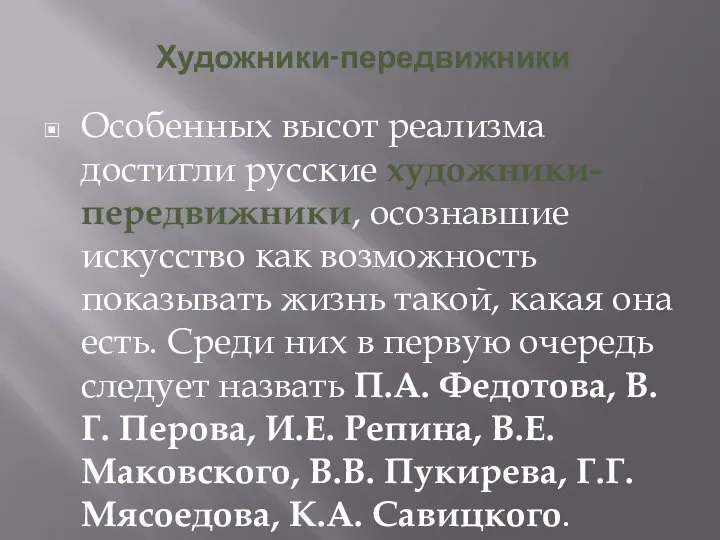 Художники-передвижники

Особенных высот реализма достигли русские художники-передвижники, осознавшие искусство как возможность показывать жизнь такой, какая она есть. Среди них в первую очередь следует назвать П.А. Федотова, В. Г. Перова, И.Е. Репина, В.Е. Маковского, В.В. Пукирева, Г.Г. Мясоедова, К.А. Савицкого.